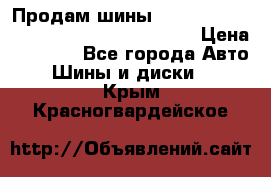 Продам шины

Цена

Все города Авто

Шины и диски

Крым

Красногвардейское

http://Объявлений.сайт